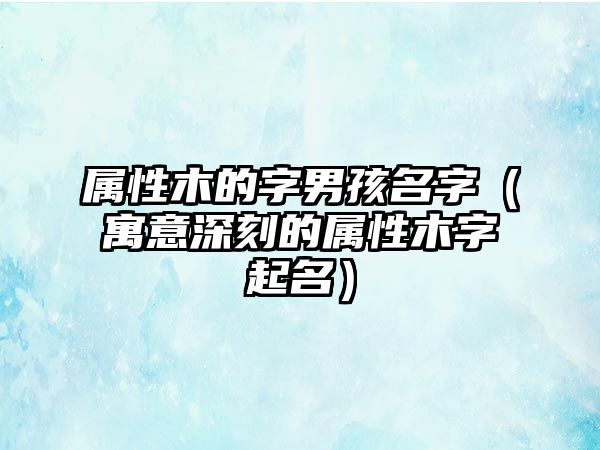 属性木的字男孩名字（寓意深刻的属性木字起名）